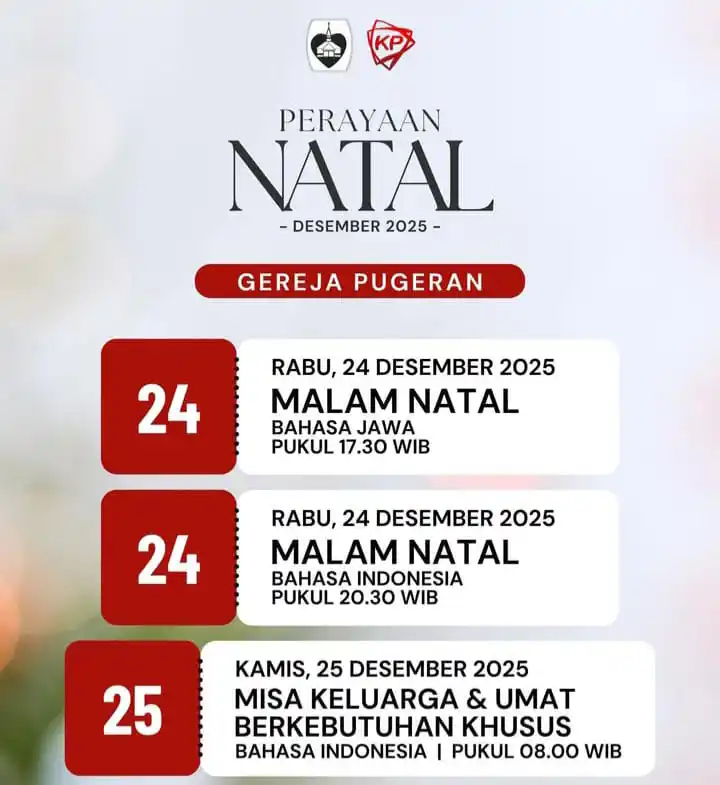 KP

PERAYAAN
NATAL
- DESEMBER 2025 -

GEREJA PUGERAN

24
RABU, 24 DESEMBER 2025
MALAM NATAL
BAHASA JAWA
PUKUL 17.30 WIB

24
RABU, 24 DESEMBER 2025
MALAM NATAL
BAHASA INDONESIA
PUKUL 20.30 WIB

25
KAMIS, 25 DESEMBER 2025
MISA KELUARGA & UMAT BERKEBUTUHAN KHUSUS
BAHASA INDONESIA | PUKUL 08.00 WIB